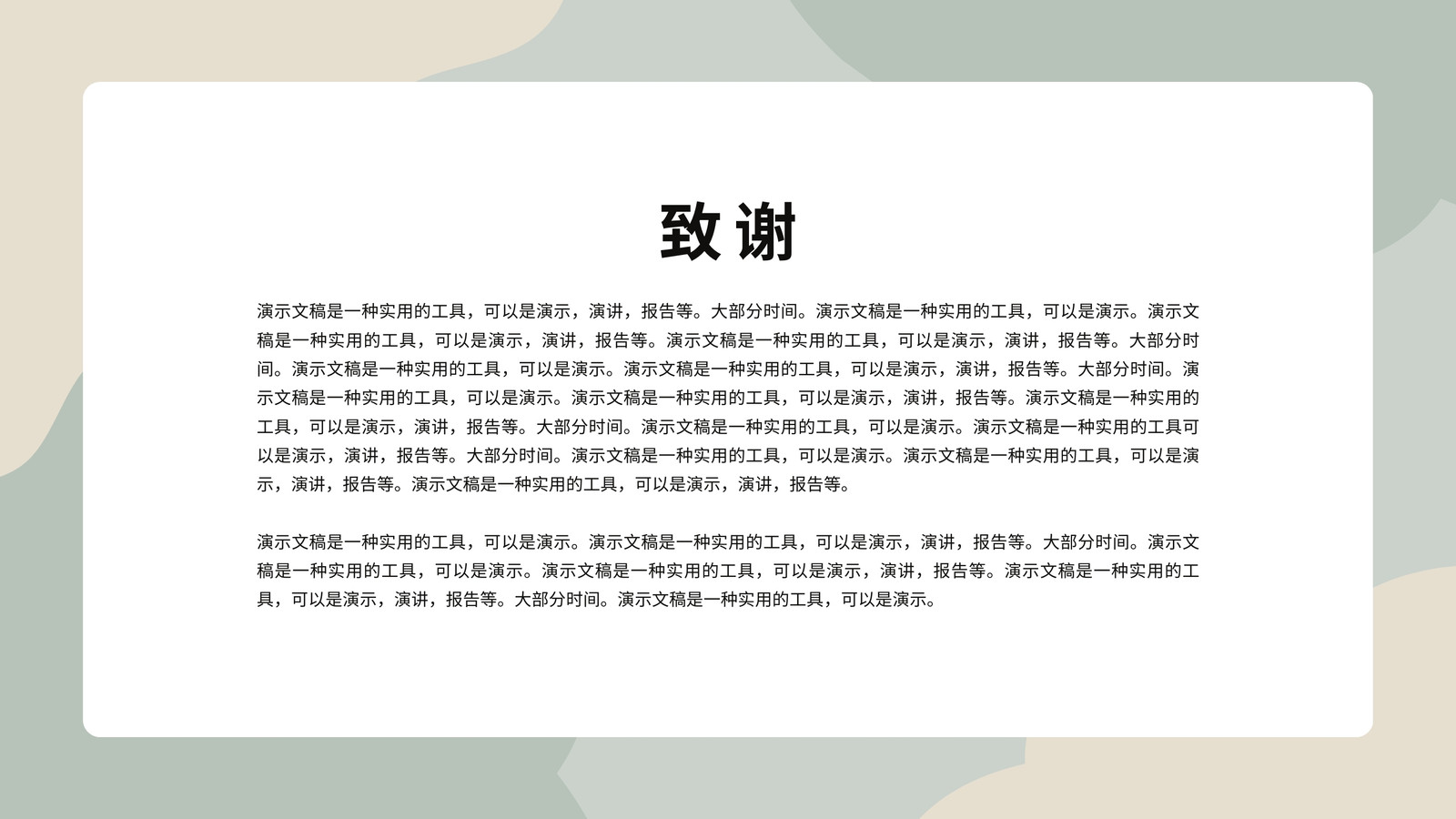 致谢

演示文稿是一种实用的工具，可以是演示，演讲，报告等。大部分时间。演示文稿是一种实用的工具，可以是演示。演示文稿是一种实用的工具，可以是演示，演讲，报告等。演示文稿是一种实用的工具，可以是演示，演讲，报告等。大部分时间。演示文稿是一种实用的工具，可以是演示。演示文稿是一种实用的工具，可以是演示，演讲，报告等。大部分时间。演示文稿是一种实用的工具，可以是演示。演示文稿是一种实用的工具，可以是演示，演讲，报告等。演示文稿是一种实用的工具，可以是演示，演讲，报告等。大部分时间。演示文稿是一种实用的工具，可以是演示。演示文稿是一种实用的工具可以是演示，演讲，报告等。大部分时间。演示文稿是一种实用的工具，可以是演示。演示文稿是一种实用的工具，可以是演示，演讲，报告等。演示文稿是一种实用的工具，可以是演示，演讲，报告等。

演示文稿是一种实用的工具，可以是演示。演示文稿是一种实用的工具，可以是演示，演讲，报告等。大部分时间。演示文稿是一种实用的工具，可以是演示。演示文稿是一种实用的工具，可以是演示，演讲，报告等。演示文稿是一种实用的工具，可以是演示，演讲，报告等。大部分时间。演示文稿是一种实用的工具，可以是演示。